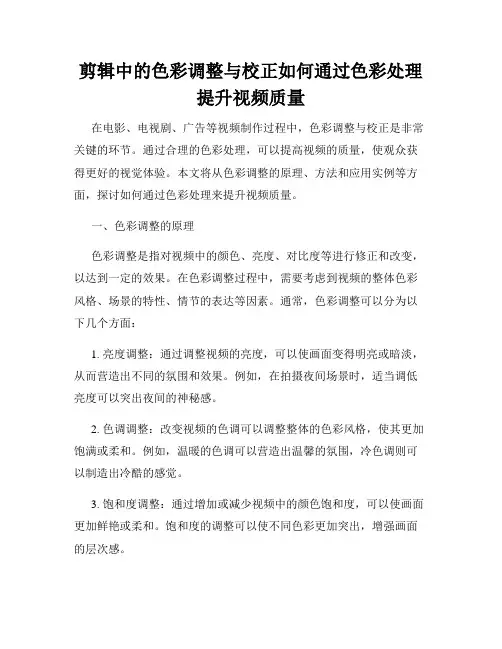 剪辑中的色彩调整与校正如何通过色彩处理提升视频质量

在电影、电视剧、广告等视频制作过程中，色彩调整与校正是非常关键的环节。通过合理的色彩处理，可以提高视频的质量，使观众获得更好的视觉体验。本文将从色彩调整的原理、方法和应用实例等方面，探讨如何通过色彩处理来提升视频质量。

一、色彩调整的原理

色彩调整是指对视频中的颜色、亮度、对比度等进行修正和改变，以达到一定的效果。在色彩调整过程中，需要考虑到视频的整体色彩风格、场景的特性、情节的表达等因素。通常，色彩调整可以分为以下几个方面：

1. 亮度调整：通过调整视频的亮度，可以使画面变得明亮或暗淡，从而营造出不同的氛围和效果。例如，在拍摄夜间场景时，适当调低亮度可以突出夜间的神秘感。

2. 色调调整：改变视频的色调可以调整整体的色彩风格，使其更加饱满或柔和。例如，温暖的色调可以营造出温馨的氛围，冷色调则可以制造出冷酷的感觉。

3. 饱和度调整：通过增加或减少视频中的颜色饱和度，可以使画面更加鲜艳或柔和。饱和度的调整可以使不同色彩更加突出，增强画面的层次感。